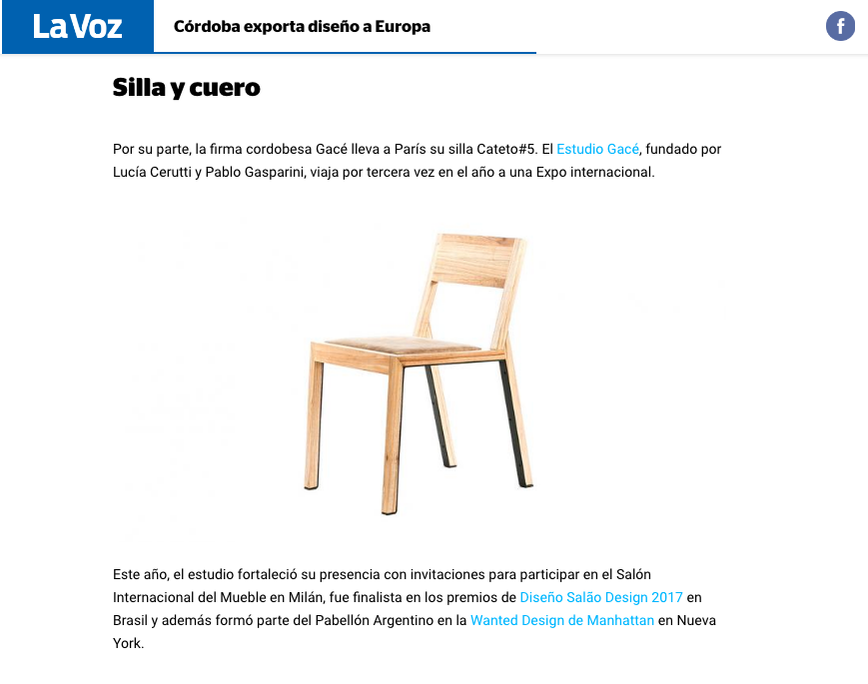 La Voz

Córdoba exporta diseño a Europa

f

Silla y cuero

Por su parte, la firma cordobesa Gacé lleva a París su silla Cateto#5. El Estudio Gacé, fundado por Lucía Cerutti y Pablo Gasparini, viaja por tercera vez en el año a una Expo internacional.

Este año, el estudio fortaleció su presencia con invitaciones para participar en el Salón Internacional del Mueble en Milán, fue finalista en los premios de Diseño Salão Design 2017 en Brasil y además formó parte del Pabellón Argentino en la Wanted Design de Manhattan en Nueva York.